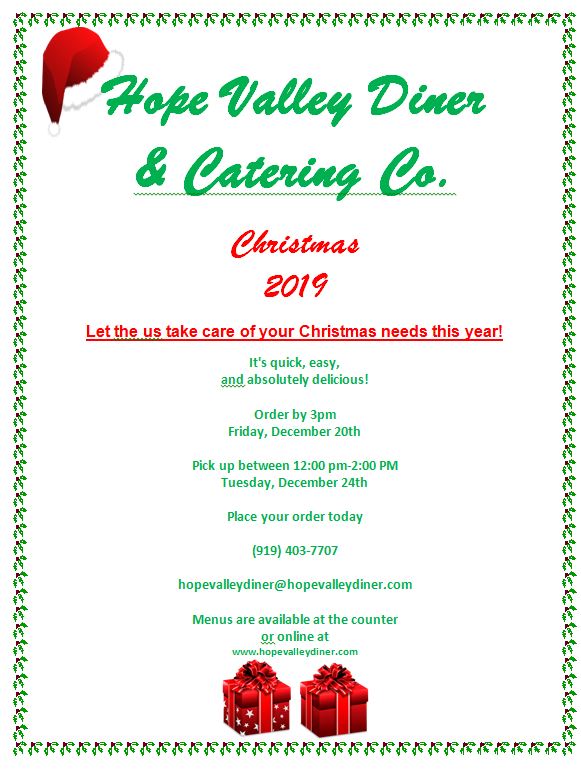 Hope Valley Diner & Catering Co.

Christmas 2019

Let the us take care of your Christmas needs this year!

It's quick, easy, and absolutely delicious!

Order by 3pm
Friday, December 20th

Pick up between 12:00 pm-2:00 PM
Tuesday, December 24th

Place your order today

(919) 403-7707

hopevalleydiner@hopevalleydiner.com

Menus are available at the counter or online at
www.hopevalleydiner.com